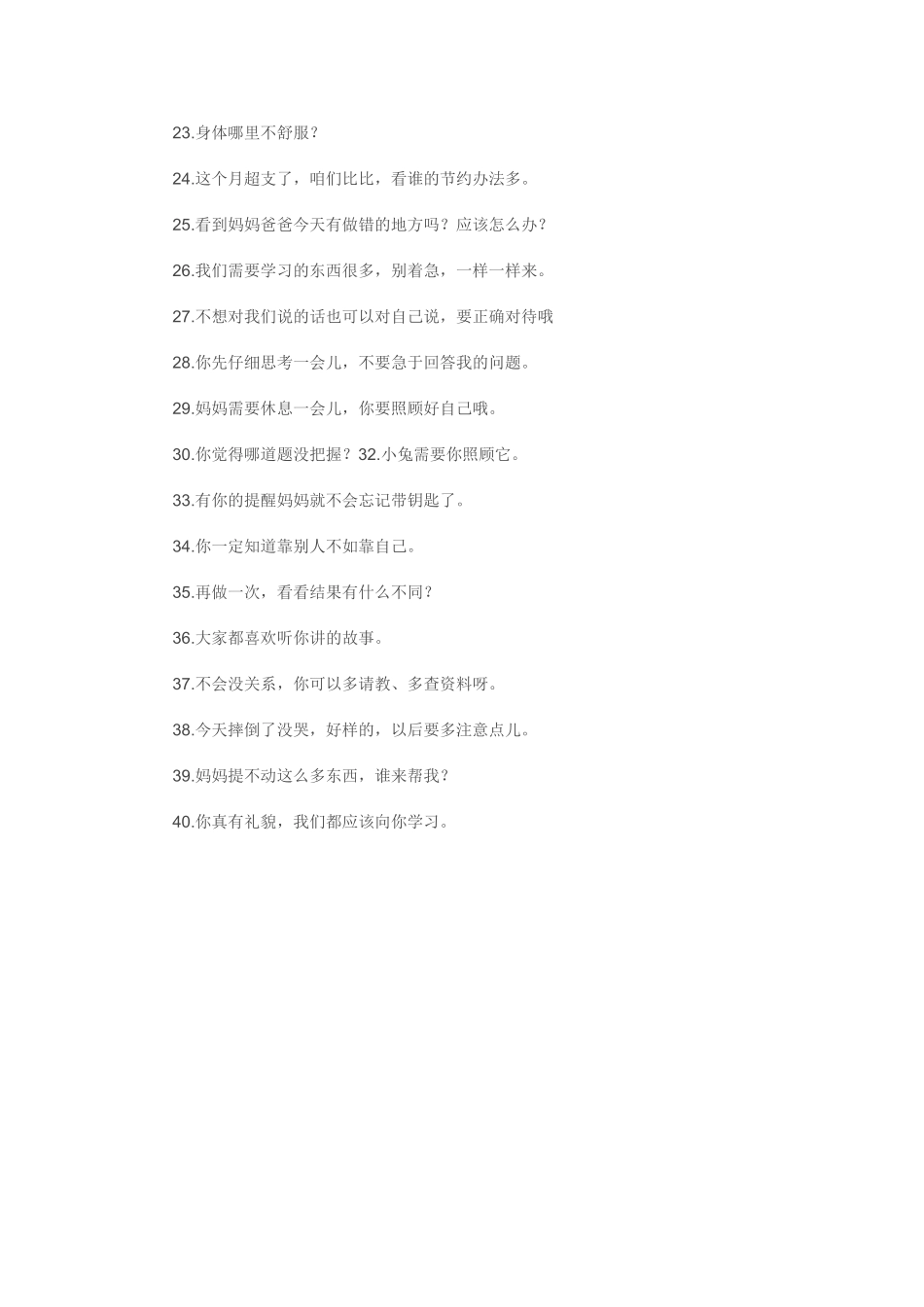 23.身体哪里不舒服？

24.这个月超支了，咱们比比，看谁的节约办法多。

25.看到妈妈爸爸今天有做错的地方吗？应该怎么办？

26.我们需要学习的东西很多，别着急，一样一样来。

27.不想对我们说的话也可以对自己说，要正确对待哦

28.你先仔细思考一会儿，不要急于回答我的问题。

29.妈妈需要休息一会儿，你要照顾好自己哦。

30.你觉得哪道题没把握？32.小兔需要你照顾它。

33.有你的提醒妈妈就不会忘记带钥匙了。

34.你一定知道靠别人不如靠自己。

35.再做一次，看看结果有什么不同？

36.大家都喜欢听你讲的故事。

37.不会没关系，你可以多请教、多查资料呀。

38.今天摔倒了没哭，好样的，以后要多注意点儿。

39.妈妈提不动这么多东西，谁来帮我？

40.你真有礼貌，我们都应该向你学习。